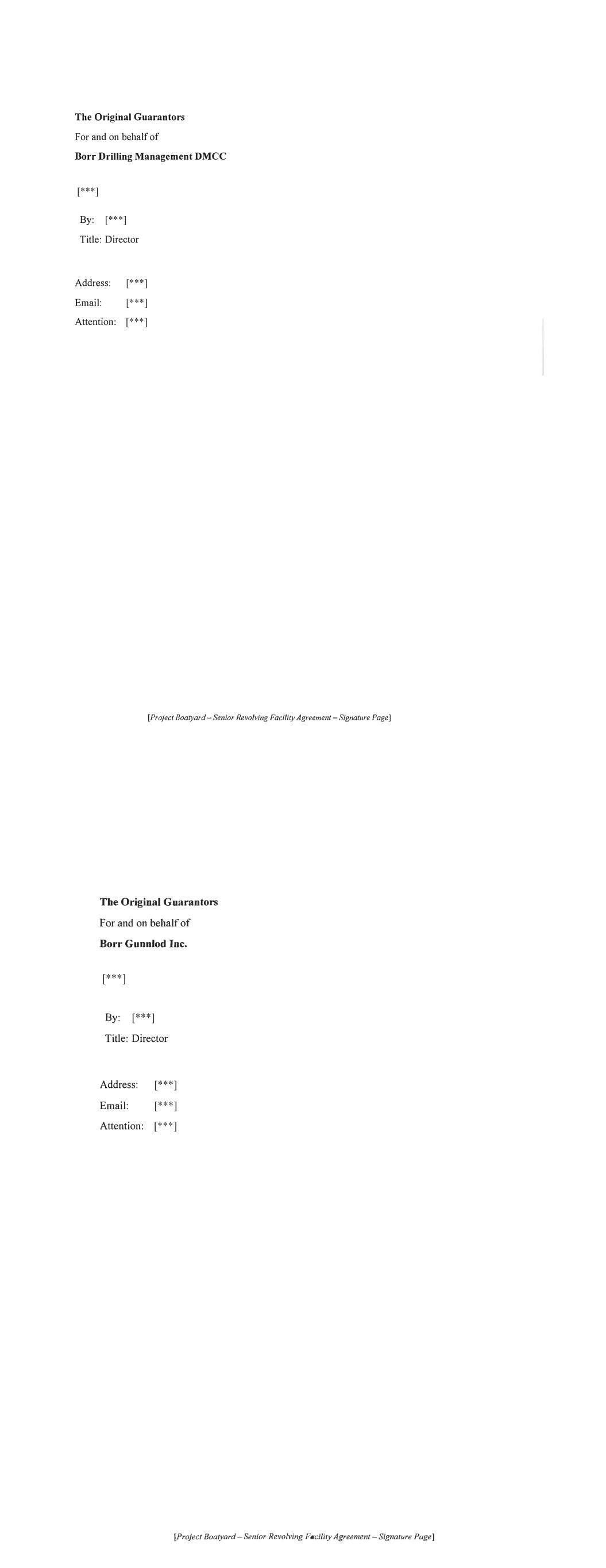 The Original Guarantors
For and on behalf of
Borr Drilling Management DMCC

[***]

By: [***]
Title: Director

Address: [***]
Email: [***]
Attention: [***]

[Project Boatyard – Senior Revolving Facility Agreement – Signature Page]

The Original Guarantors
For and on behalf of
Borr Gunnlod Inc.

[***]

By: [***]
Title: Director

Address: [***]
Email: [***]
Attention: [***]

[Project Boatyard – Senior Revolving Facility Agreement – Signature Page]